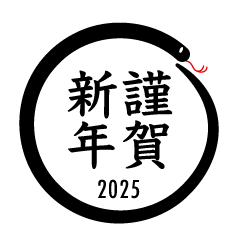 謹賀
新年
2025